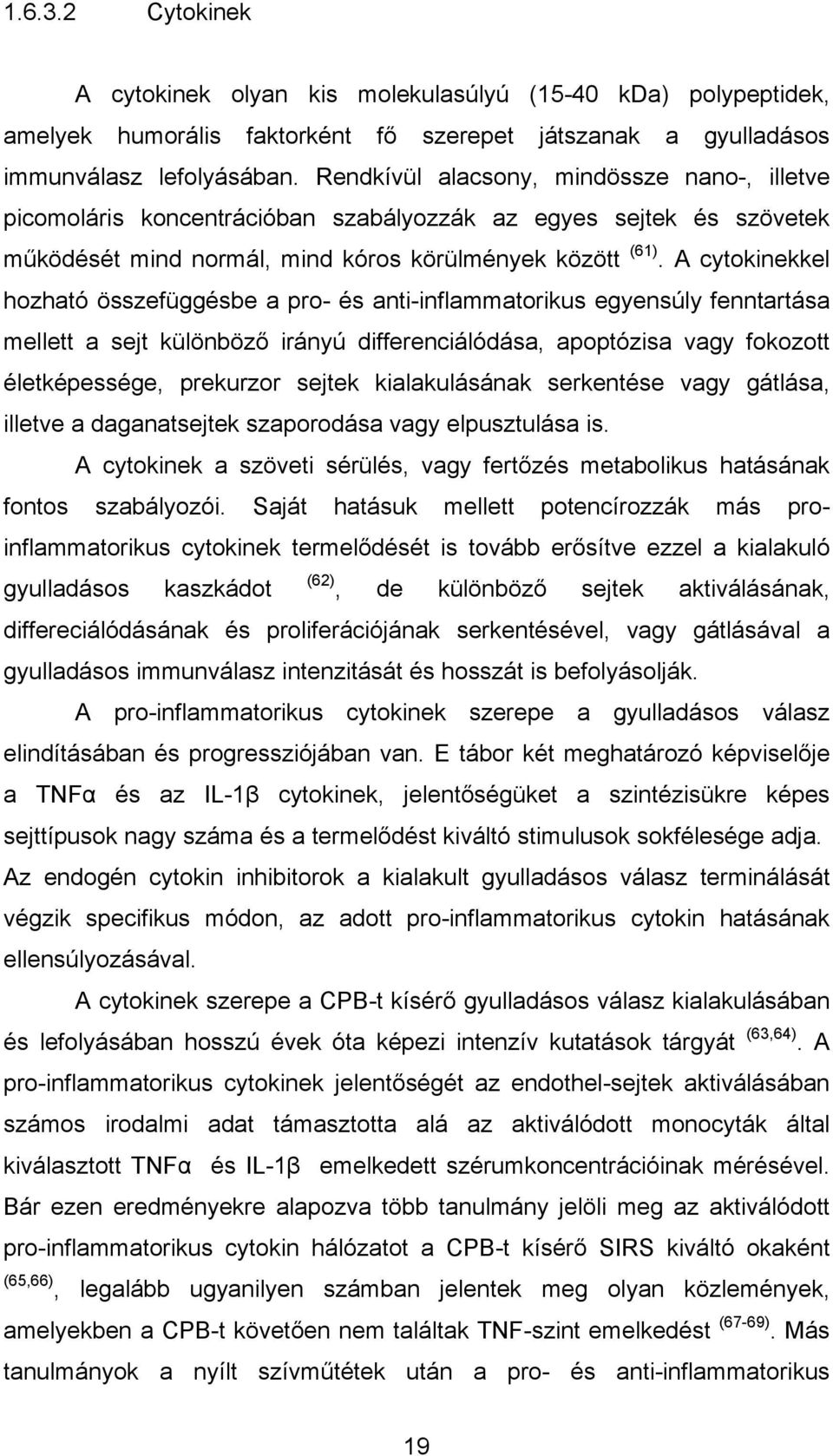 1.6.3.2 Cytokinek

A cytokinek olyan kis molekulasúlyú (15-40 kDa) polypeptidek, amelyek humorális faktorként fő szerepet játszanak a gyulladásos immunválasz lefolyásában. Rendkívül alacsony, mindössze nano-, illetve picomoláris koncentrációban szabályozzák az egyes sejtek és szövetek működését mind normál, mind kóros körülmények között $^{(61)}$. A cytokinekkel hozható összefüggésbe a pro- és anti-inflammatorikus egyensúly fenntartása mellett a sejt különböző irányú differenciálódása, apoptózisa vagy fokozott életképessége, prekurzor sejtek kialakulásának serkentése vagy gátlása, illetve a daganatsejtek szaporodása vagy elpusztulása is.

A cytokinek a szöveti sérülés, vagy fertőzés metabolikus hatásának fontos szabályozói. Saját hatásuk mellett potencírozzák más pro-inflammatorikus cytokinek termelődését is tovább erősítve ezzel a kialakuló gyulladásos kaszkádot $^{(62)}$, de különböző sejtek aktiválásának, differeciálódásának és proliferációjának serkentésével, vagy gátlásával a gyulladásos immunválasz intenzitását és hosszát is befolyásolják.

A pro-inflammatorikus cytokinek szerepe a gyulladásos válasz elindításában és progressziójában van. E tábor két meghatározó képviselője a TNFα és az IL-1β cytokinek, jelentőségüket a szintézisükre képes sejttípusok nagy száma és a termelődést kiváltó stimulusok sokfélesége adja. Az endogén cytokin inhibitorok a kialakult gyulladásos válasz terminálását végzik specifikus módon, az adott pro-inflammatorikus cytokin hatásának ellensúlyozásával.

A cytokinek szerepe a CPB-t kísérő gyulladásos válasz kialakulásában és lefolyásában hosszú évek óta képezi intenzív kutatások tárgyát $^{(63,64)}$. A pro-inflammatorikus cytokinek jelentőségét az endothel-sejtek aktiválásában számos irodalmi adat támasztotta alá az aktiválódott monocyták által kiválasztott TNFα és IL-1β emelkedett szérumkoncentrációinak mérésével. Bár ezen eredményekre alapozva több tanulmány jelöli meg az aktiválódott pro-inflammatorikus cytokin hálózatot a CPB-t kísérő SIRS kiváltó okaként $^{(65,66)}$, legalább ugyanilyen számban jelentek meg olyan közlemények, amelyekben a CPB-t követően nem találtak TNF-szint emelkedést $^{(67-69)}$. Más tanulmányok a nyílt szívműtétek után a pro- és anti-inflammatorikus

19